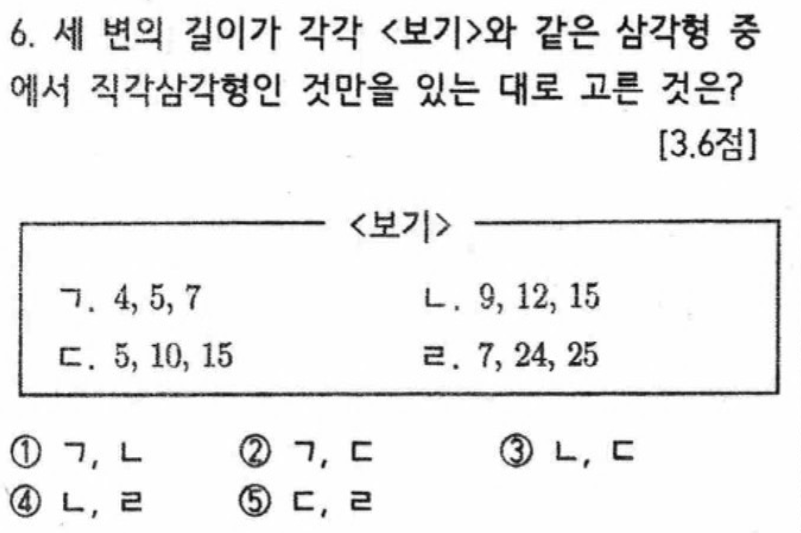 6. 세 변의 길이가 각각 <보기>와 같은 삼각형 중에서 직각삼각형인 것만을 있는 대로 고른 것은?

[3.6점]

<보기>

ㄱ. 4, 5, 7 ㄴ. 9, 12, 15

ㄷ. 5, 10, 15 ㄹ. 7, 24, 25

① ㄱ, ㄴ ② ㄱ, ㄷ ③ ㄴ, ㄷ
④ ㄴ, ㄹ ⑤ ㄷ, ㄹ